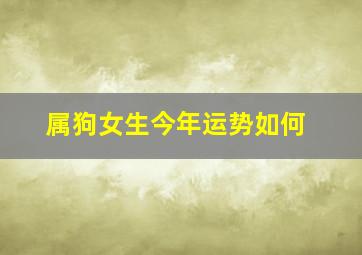 属狗女生今年运势如何